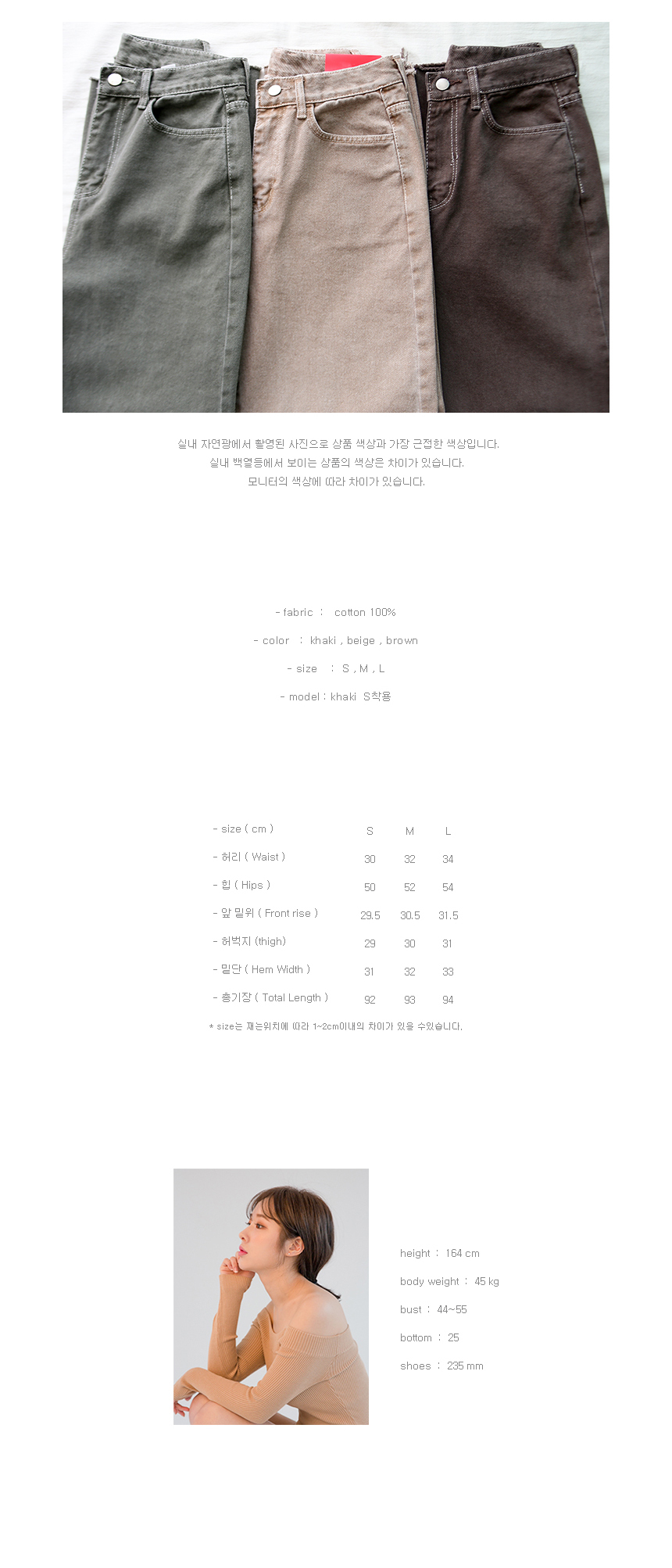 실내 자연광에서 촬영된 사진으로 상품 색상과 가장 근접한 색상입니다.
실내 백열등에서 보이는 상품의 색상은 차이가 있습니다.
모니터의 색상에 따라 차이가 있습니다.

- fabric : cotton 100%

- color : khaki , beige , brown

- size : S , M , L

- model : khaki S착용

| - size ( cm ) | S | M | L |
|---|---|---|---|
| - 허리 ( Waist ) | 30 | 32 | 34 |
| - 힙 ( Hips ) | 50 | 52 | 54 |
| - 앞 밑위 ( Front rise ) | 29.5 | 30.5 | 31.5 |
| - 허벅지 (thigh) | 29 | 30 | 31 |
| - 밑단 ( Hem Width ) | 31 | 32 | 33 |
| - 총기장 ( Total Length ) | 92 | 93 | 94 |

* size는 재는위치에 따라 1~2cm이내의 차이가 있을 수있습니다.

height : 164 cm

body weight : 45 kg

bust : 44~55

bottom : 25

shoes : 235 mm